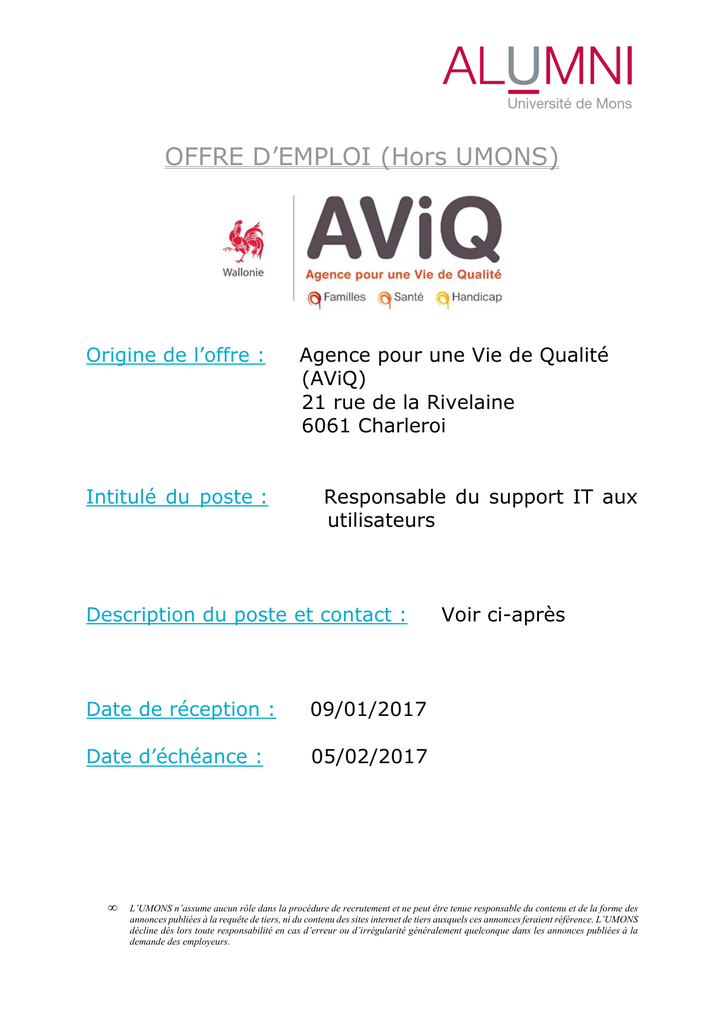 ALUMNI
Université de Mons

OFFRE D'EMPLOI (Hors UMONS)

Wallonie

AViQ
Agence pour une Vie de Qualité
Familles Santé Handicap

Origine de l'offre : Agence pour une Vie de Qualité (AViQ)
21 rue de la Rivelaine
6061 Charleroi

Intitulé du poste : Responsable du support IT aux utilisateurs

Description du poste et contact : Voir ci-après

Date de réception : 09/01/2017

Date d'échéance : 05/02/2017

∞ L'UMONS n'assume aucun rôle dans la procédure de recrutement et ne peut être tenue responsable du contenu et de la forme des annonces publiées à la requête de tiers, ni du contenu des sites internet de tiers auxquels ces annonces feraient référence. L'UMONS décline dès lors toute responsabilité en cas d'erreur ou d'irrégularité généralement quelconque dans les annonces publiées à la demande des employeurs.